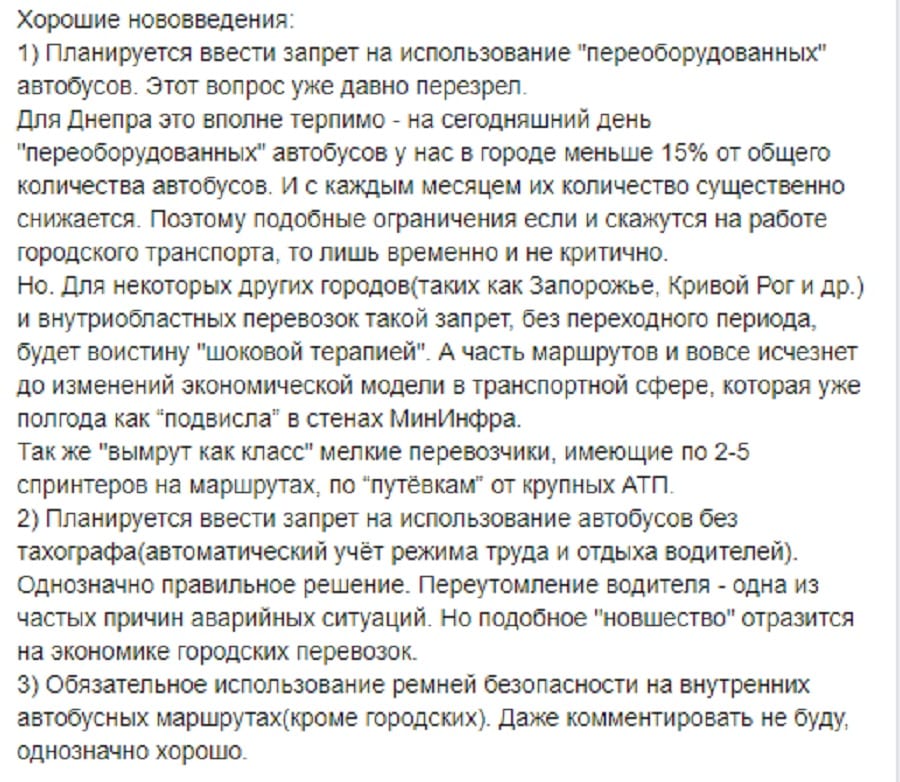 Хорошие нововведения:
1) Планируется ввести запрет на использование "переоборудованных" автобусов. Этот вопрос уже давно перезрел.
Для Днепра это вполне терпимо - на сегодняшний день "переоборудованных" автобусов у нас в городе меньше 15% от общего количества автобусов. И с каждым месяцем их количество существенно снижается. Поэтому подобные ограничения если и скажутся на работе городского транспорта, то лишь временно и не критично.
Но. Для некоторых других городов(таких как Запорожье, Кривой Рог и др.) и внутриобластных перевозок такой запрет, без переходного периода, будет воистину "шоковой терапией". А часть маршрутов и вовсе исчезнет до изменений экономической модели в транспортной сфере, которая уже полгода как “подвисла” в стенах МинИнфра.
Так же "вымрут как класс" мелкие перевозчики, имеющие по 2-5 спринтеров на маршрутах, по “путёвкам” от крупных АТП.
2) Планируется ввести запрет на использование автобусов без тахографа(автоматический учёт режима труда и отдыха водителей).
Однозначно правильное решение. Переутомление водителя - одна из частых причин аварийных ситуаций. Но подобное "новшество" отразится на экономике городских перевозок.
3) Обязательное использование ремней безопасности на внутренних автобусных маршрутах(кроме городских). Даже комментировать не буду, однозначно хорошо.